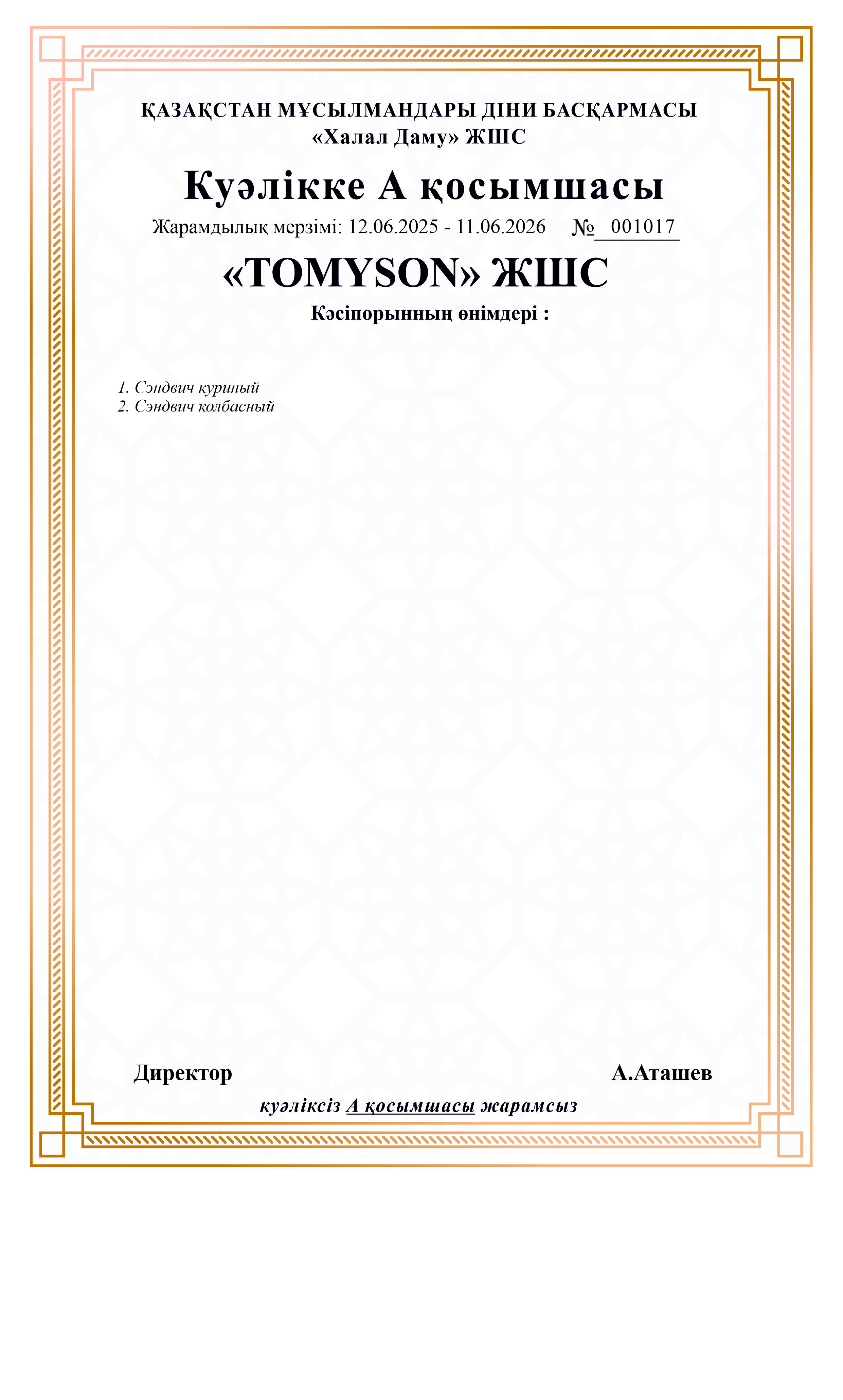 ҚАЗАҚСТАН МҰСЫЛМАНДАРЫ ДІНИ БАСҚАРМАСЫ
«Халал Даму» ЖШС

Куәлікке А қосымшасы

Жарамдылық мерзімі: 12.06.2025 - 11.06.2026 № 001017

«TOMYSON» ЖШС

Кәсіпорынның өнімдері :

1. Сэндвич куриный
2. Сэндвич колбасный

Директор А.Аташев

куәліксіз А қосымшасы жарамсыз